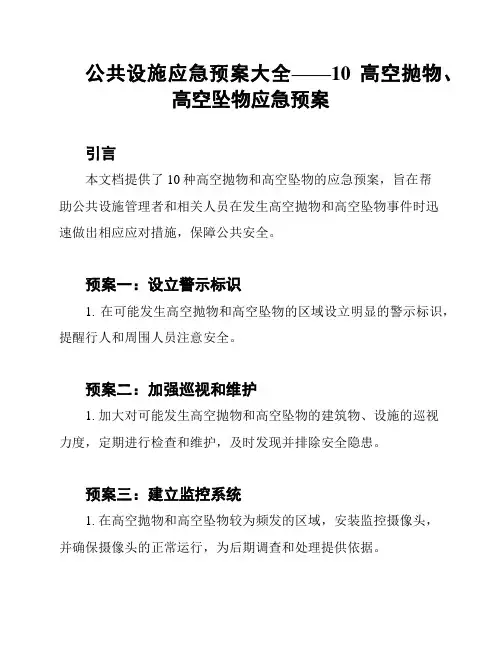 公共设施应急预案大全——10 高空抛物、高空坠物应急预案

引言

本文档提供了 10 种高空抛物和高空坠物的应急预案，旨在帮助公共设施管理者和相关人员在发生高空抛物和高空坠物事件时迅速做出相应应对措施，保障公共安全。

预案一：设立警示标识

1. 在可能发生高空抛物和高空坠物的区域设立明显的警示标识，提醒行人和周围人员注意安全。

预案二：加强巡视和维护

1. 加大对可能发生高空抛物和高空坠物的建筑物、设施的巡视力度，定期进行检查和维护，及时发现并排除安全隐患。

预案三：建立监控系统

1. 在高空抛物和高空坠物较为频发的区域，安装监控摄像头，并确保摄像头的正常运行，为后期调查和处理提供依据。